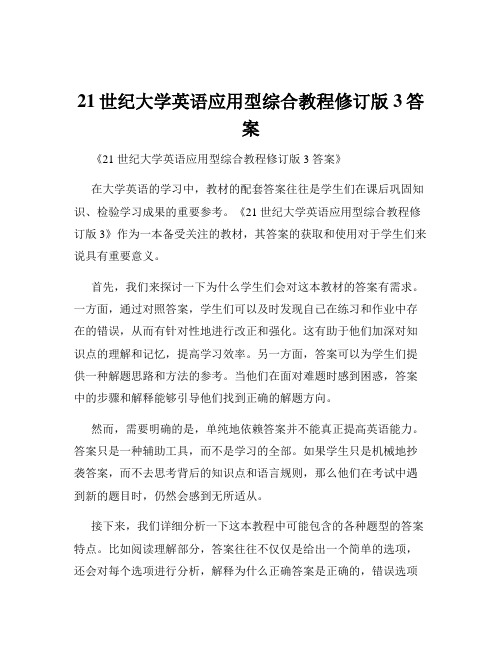 21 世纪大学英语应用型综合教程修订版 3 答案

《21 世纪大学英语应用型综合教程修订版 3 答案》

在大学英语的学习中，教材的配套答案往往是学生们在课后巩固知识、检验学习成果的重要参考。《21 世纪大学英语应用型综合教程修订版 3》作为一本备受关注的教材，其答案的获取和使用对于学生们来说具有重要意义。

首先，我们来探讨一下为什么学生们会对这本教材的答案有需求。一方面，通过对照答案，学生们可以及时发现自己在练习和作业中存在的错误，从而有针对性地进行改正和强化。这有助于他们加深对知识点的理解和记忆，提高学习效率。另一方面，答案可以为学生们提供一种解题思路和方法的参考。当他们在面对难题时感到困惑，答案中的步骤和解释能够引导他们找到正确的解题方向。

然而，需要明确的是，单纯地依赖答案并不能真正提高英语能力。答案只是一种辅助工具，而不是学习的全部。如果学生只是机械地抄袭答案，而不去思考背后的知识点和语言规则，那么他们在考试中遇到新的题目时，仍然会感到无所适从。

接下来，我们详细分析一下这本教程中可能包含的各种题型的答案特点。比如阅读理解部分，答案往往不仅仅是给出一个简单的选项，还会对每个选项进行分析，解释为什么正确答案是正确的，错误选项